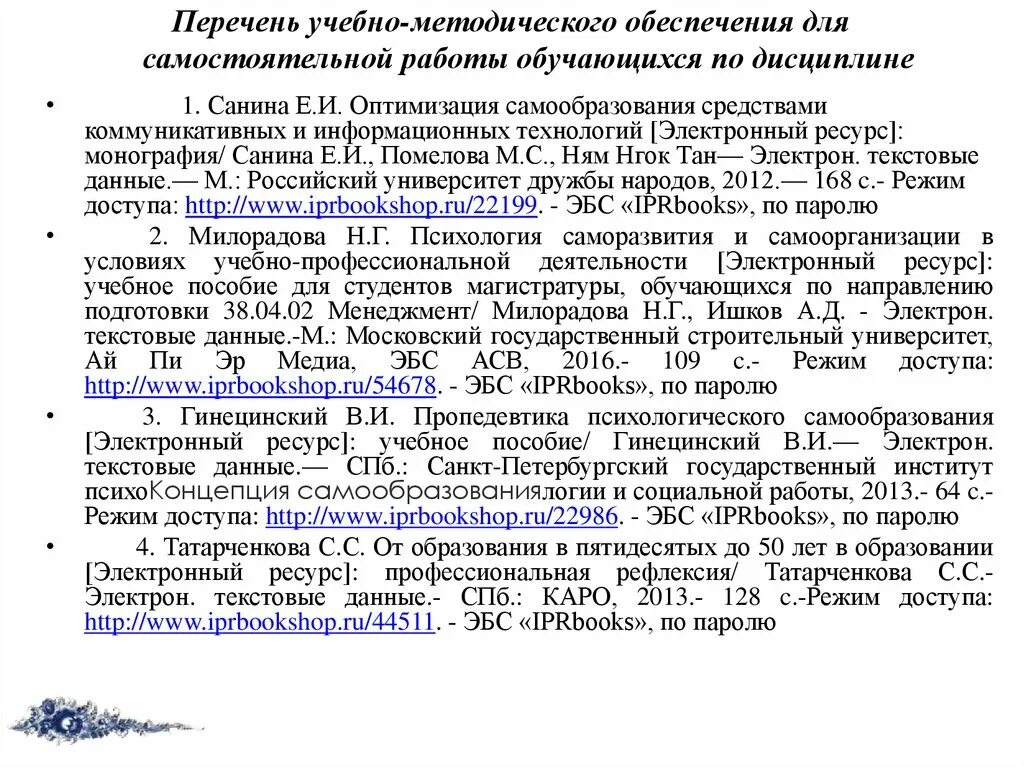 Перечень учебно-методического обеспечения для самостоятельной работы обучающихся по дисциплине

• 1. Санина Е.И. Оптимизация самообразования средствами коммуникативных и информационных технологий [Электронный ресурс]: монография/ Санина Е.И., Помелова М.С., Ням Нгок Тан— Электрон. текстовые данные.— М.: Российский университет дружбы народов, 2012.— 168 с.- Режим доступа: http://www.iprbookshop.ru/22199. - ЭБС «IPRbooks», по паролю

• 2. Милорадова Н.Г. Психология саморазвития и самоорганизации в условиях учебно-профессиональной деятельности [Электронный ресурс]: учебное пособие для студентов магистратуры, обучающихся по направлению подготовки 38.04.02 Менеджмент/ Милорадова Н.Г., Ишков А.Д. - Электрон. текстовые данные.-М.: Московский государственный строительный университет, Ай Пи Эр Медиа, ЭБС АСВ, 2016.- 109 с.- Режим доступа: http://www.iprbookshop.ru/54678. - ЭБС «IPRbooks», по паролю

• 3. Гинецинский В.И. Пропедевтика психологического самообразования [Электронный ресурс]: учебное пособие/ Гинецинский В.И.— Электрон. текстовые данные.— СПб.: Санкт-Петербургский государственный институт психоКонцепция самообразованиялогии и социальной работы, 2013.- 64 с.- Режим доступа: http://www.iprbookshop.ru/22986. - ЭБС «IPRbooks», по паролю

• 4. Татарченкова С.С. От образования в пятидесятых до 50 лет в образовании [Электронный ресурс]: профессиональная рефлексия/ Татарченкова С.С.- Электрон. текстовые данные.- СПб.: КАРО, 2013.- 128 с.-Режим доступа: http://www.iprbookshop.ru/44511. - ЭБС «IPRbooks», по паролю